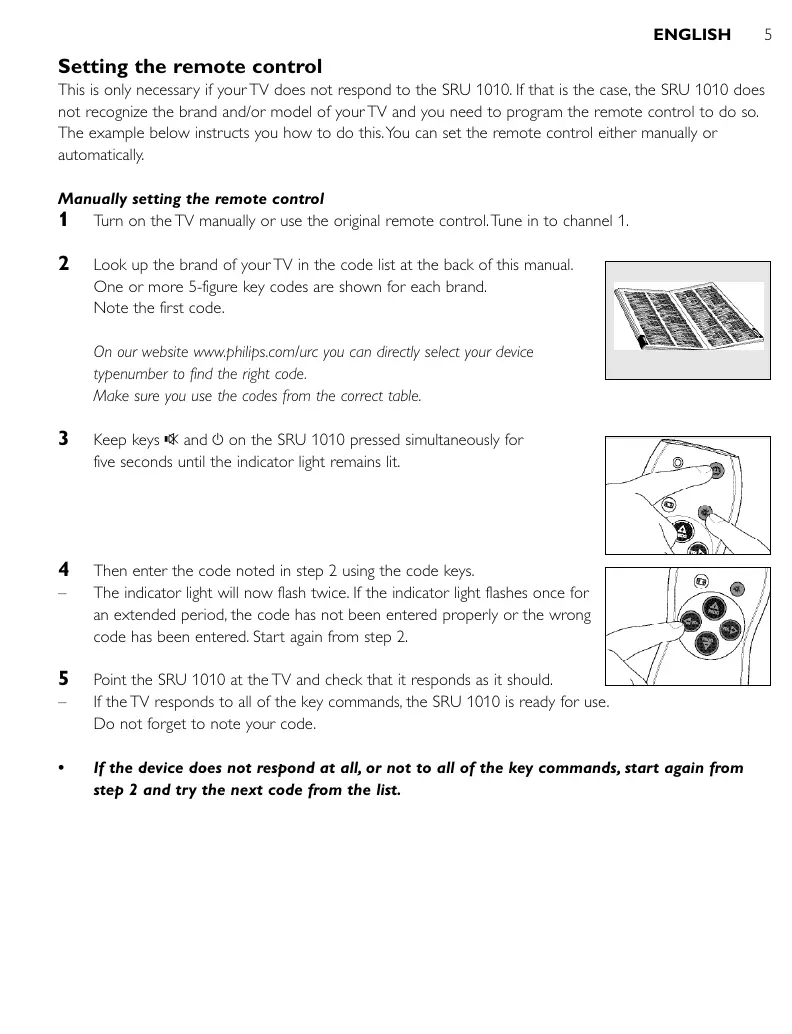 ENGLISH 5

Setting the remote control
This is only necessary if your TV does not respond to the SRU 1010. If that is the case, the SRU 1010 does not recognize the brand and/or model of your TV and you need to program the remote control to do so. The example below instructs you how to do this. You can set the remote control either manually or automatically.

Manually setting the remote control
1 Turn on the TV manually or use the original remote control. Tune in to channel 1.

2 Look up the brand of your TV in the code list at the back of this manual. One or more 5-figure key codes are shown for each brand. Note the first code.

On our website www.philips.com/urc you can directly select your device typenumber to find the right code. Make sure you use the codes from the correct table.

3 Keep keys 🔇 and ⏻ on the SRU 1010 pressed simultaneously for five seconds until the indicator light remains lit.

4 Then enter the code noted in step 2 using the code keys.
– The indicator light will now flash twice. If the indicator light flashes once for an extended period, the code has not been entered properly or the wrong code has been entered. Start again from step 2.

5 Point the SRU 1010 at the TV and check that it responds as it should.
– If the TV responds to all of the key commands, the SRU 1010 is ready for use. Do not forget to note your code.

• If the device does not respond at all, or not to all of the key commands, start again from step 2 and try the next code from the list.